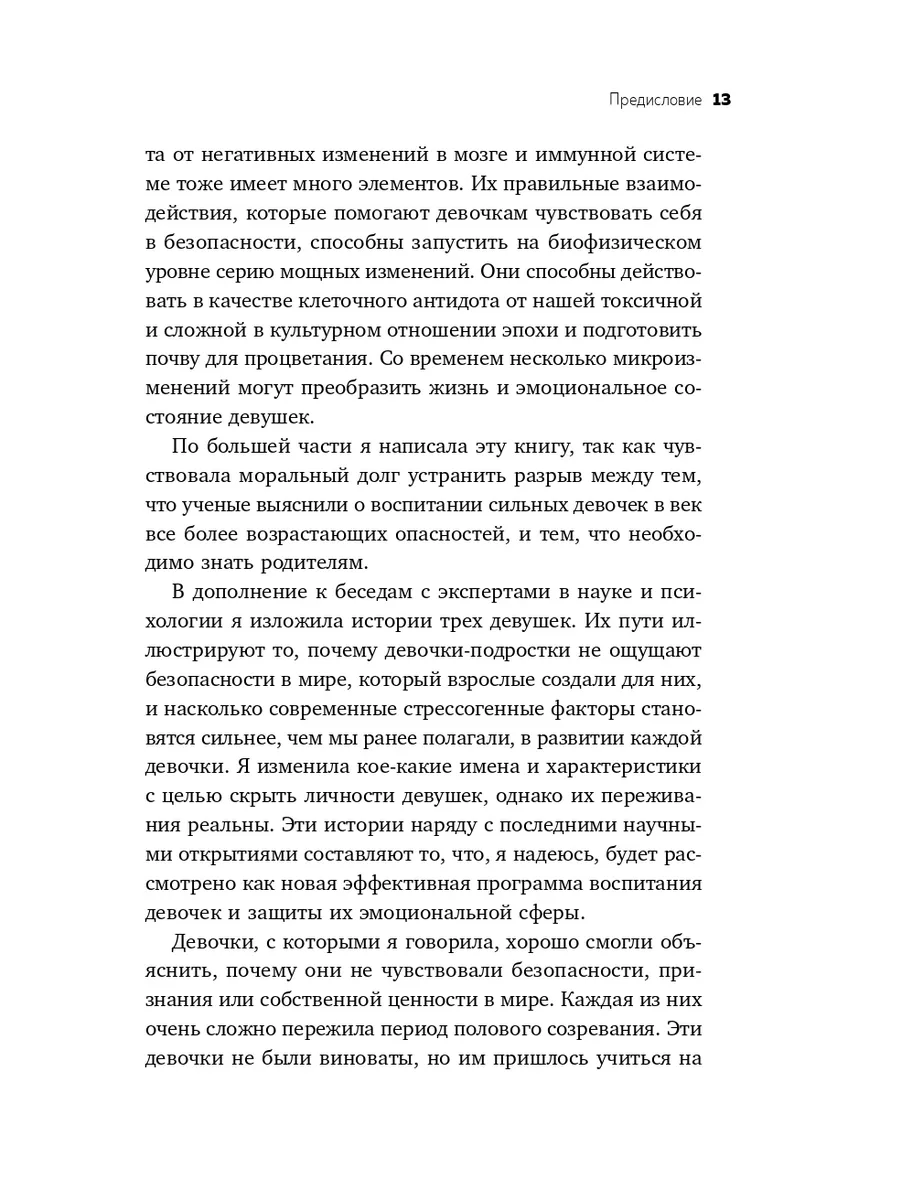 Предисловие 13

та от негативных изменений в мозге и иммунной системе тоже имеет много элементов. Их правильные взаимодействия, которые помогают девочкам чувствовать себя в безопасности, способны запустить на биофизическом уровне серию мощных изменений. Они способны действовать в качестве клеточного антидота от нашей токсичной и сложной в культурном отношении эпохи и подготовить почву для процветания. Со временем несколько микроизменений могут преобразить жизнь и эмоциональное состояние девушек.

По большей части я написала эту книгу, так как чувствовала моральный долг устранить разрыв между тем, что ученые выяснили о воспитании сильных девочек в век все более возрастающих опасностей, и тем, что необходимо знать родителям.

В дополнение к беседам с экспертами в науке и психологии я изложила истории трех девушек. Их пути иллюстрируют то, почему девочки-подростки не ощущают безопасности в мире, который взрослые создали для них, и насколько современные стрессогенные факторы становятся сильнее, чем мы ранее полагали, в развитии каждой девочки. Я изменила кое-какие имена и характеристики с целью скрыть личности девушек, однако их переживания реальны. Эти истории наряду с последними научными открытиями составляют то, что, я надеюсь, будет рассмотрено как новая эффективная программа воспитания девочек и защиты их эмоциональной сферы.

Девочки, с которыми я говорила, хорошо смогли объяснить, почему они не чувствовали безопасности, признания или собственной ценности в мире. Каждая из них очень сложно пережила период полового созревания. Эти девочки не были виноваты, но им пришлось учиться на